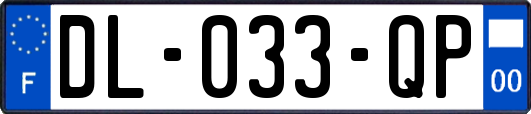 F
DL-033-QP
00